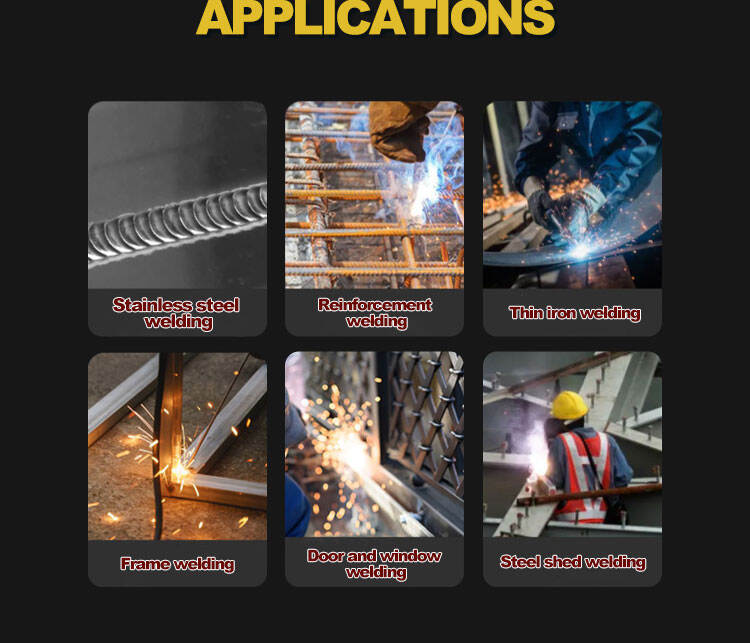 APPLICATIONS

Stainless steel welding

Reinforcement welding

Thin iron welding

Frame welding

Door and window welding

Steel shed welding